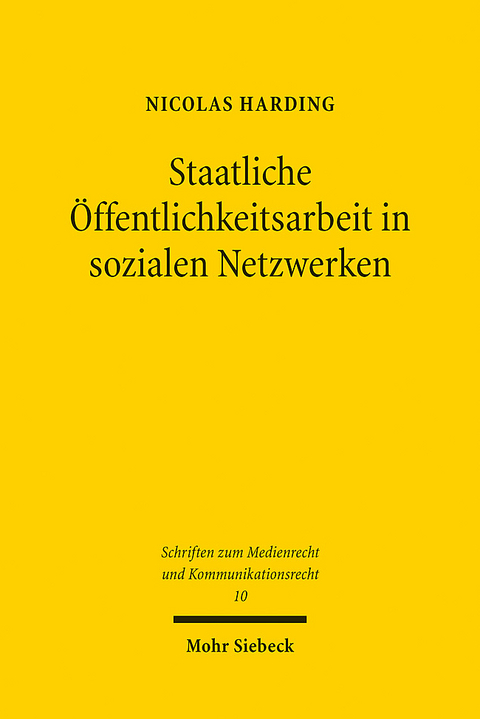 NICOLAS HARDING

Staatliche Öffentlichkeitsarbeit in sozialen Netzwerken

Schriften zum Medienrecht und Kommunikationsrecht
10

Mohr Siebeck